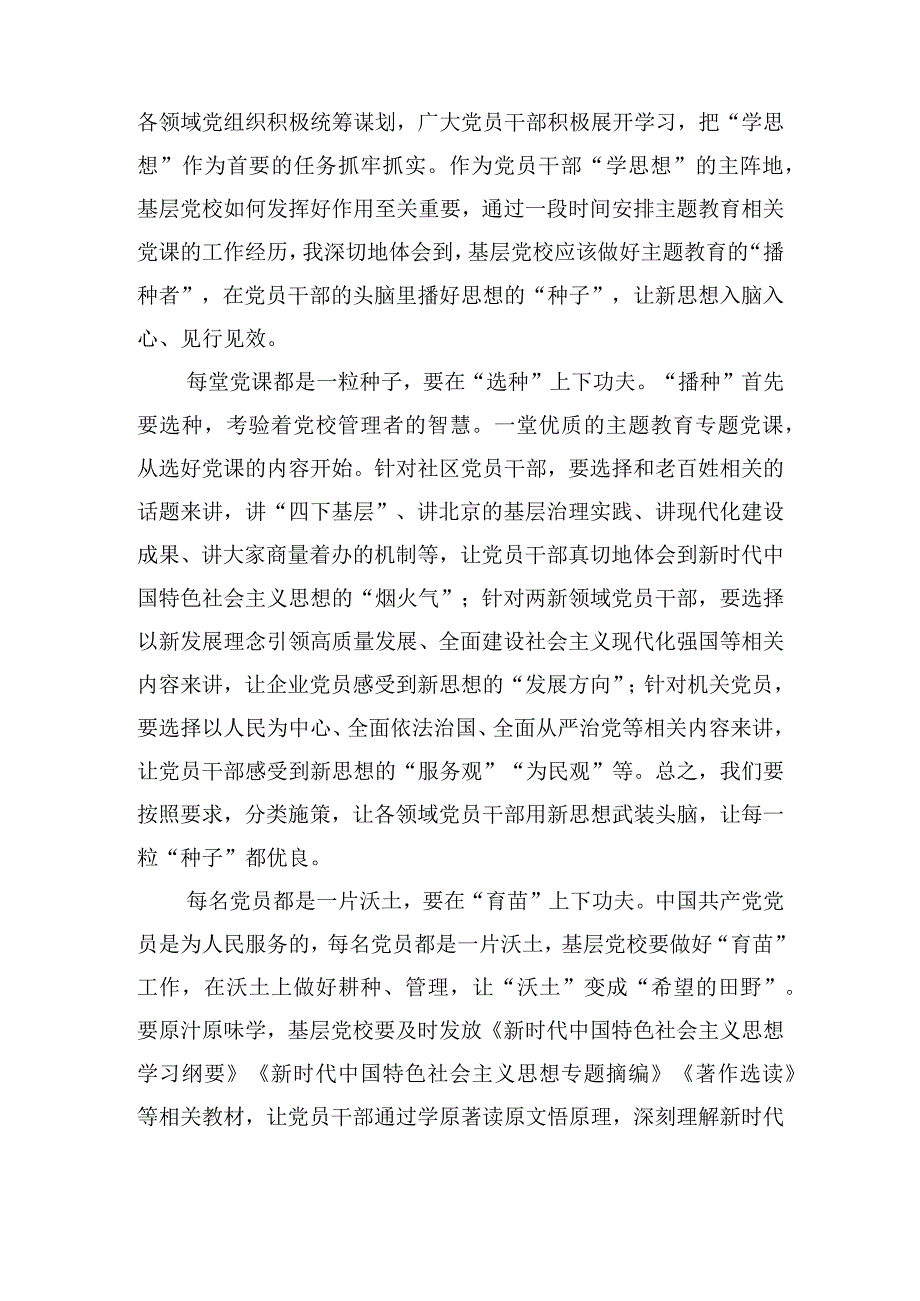 各领域党组织积极统筹谋划，广大党员干部积极展开学习，把“学思想”作为首要的任务抓牢抓实。作为党员干部“学思想”的主阵地，基层党校如何发挥好作用至关重要，通过一段时间安排主题教育相关党课的工作经历，我深切地体会到，基层党校应该做好主题教育的“播种者”，在党员干部的头脑里播好思想的“种子”，让新思想入脑入心、见行见效。

每堂党课都是一粒种子，要在“选种”上下功夫。“播种”首先要选种，考验着党校管理者的智慧。一堂优质的主题教育专题党课，从选好党课的内容开始。针对社区党员干部，要选择和老百姓相关的话题来讲，讲“四下基层”、讲北京的基层治理实践、讲现代化建设成果、讲大家商量着办的机制等，让党员干部真切地体会到新时代中国特色社会主义思想的“烟火气”；针对两新领域党员干部，要选择以新发展理念引领高质量发展、全面建设社会主义现代化强国等相关内容来讲，让企业党员感受到新思想的“发展方向”；针对机关党员，要选择以人民为中心、全面依法治国、全面从严治党等相关内容来讲，让党员干部感受到新思想的“服务观”“为民观”等。总之，我们要按照要求，分类施策，让各领域党员干部用新思想武装头脑，让每一粒“种子”都优良。

每名党员都是一片沃土，要在“育苗”上下功夫。中国共产党党员是为人民服务的，每名党员都是一片沃土，基层党校要做好“育苗”工作，在沃土上做好耕种、管理，让“沃土”变成“希望的田野”。要原汁原味学，基层党校要及时发放《新时代中国特色社会主义思想学习纲要》《新时代中国特色社会主义思想专题摘编》《著作选读》等相关教材，让党员干部通过学原著读原文悟原理，深刻理解新时代